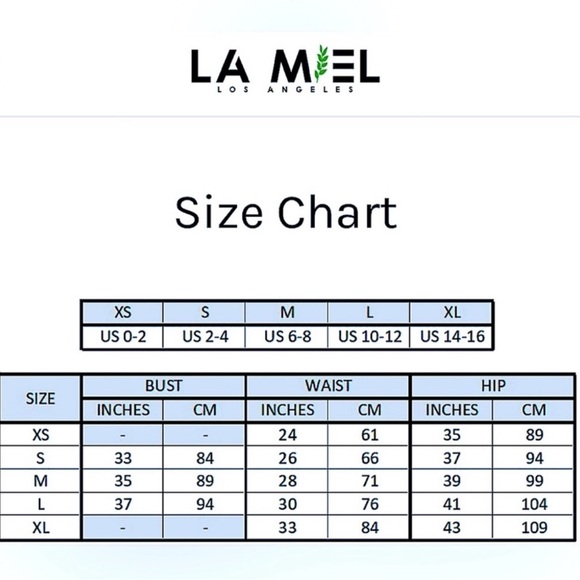 LA MIEL
LOS ANGELES

Size Chart

| XS | S | M | L | XL |
|---|---|---|---|---|
| US 0-2 | US 2-4 | US 6-8 | US 10-12 | US 14-16 |

| SIZE | BUST INCHES | BUST CM | WAIST INCHES | WAIST CM | HIP INCHES | HIP CM |
|---|---|---|---|---|---|---|
| XS | - | - | 24 | 61 | 35 | 89 |
| S | 33 | 84 | 26 | 66 | 37 | 94 |
| M | 35 | 89 | 28 | 71 | 39 | 99 |
| L | 37 | 94 | 30 | 76 | 41 | 104 |
| XL | - | - | 33 | 84 | 43 | 109 |